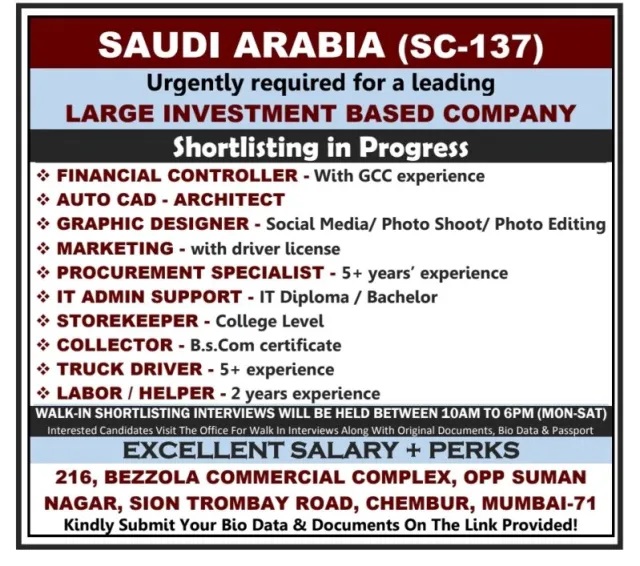 SAUDI ARABIA (SC-137)

Urgently required for a leading
LARGE INVESTMENT BASED COMPANY

Shortlisting in Progress

❖ FINANCIAL CONTROLLER - With GCC experience
❖ AUTO CAD - ARCHITECT
❖ GRAPHIC DESIGNER - Social Media/ Photo Shoot/ Photo Editing
❖ MARKETING - with driver license
❖ PROCUREMENT SPECIALIST - 5+ years' experience
❖ IT ADMIN SUPPORT - IT Diploma / Bachelor
❖ STOREKEEPER - College Level
❖ COLLECTOR - B.s.Com certificate
❖ TRUCK DRIVER - 5+ experience
❖ LABOR / HELPER - 2 years experience

WALK-IN SHORTLISTING INTERVIEWS WILL BE HELD BETWEEN 10AM TO 6PM (MON-SAT)
Interested Candidates Visit The Office For Walk In Interviews Along With Original Documents, Bio Data & Passport

EXCELLENT SALARY + PERKS

216, BEZZOLA COMMERCIAL COMPLEX, OPP SUMAN NAGAR, SION TROMBAY ROAD, CHEMBUR, MUMBAI-71
Kindly Submit Your Bio Data & Documents On The Link Provided!